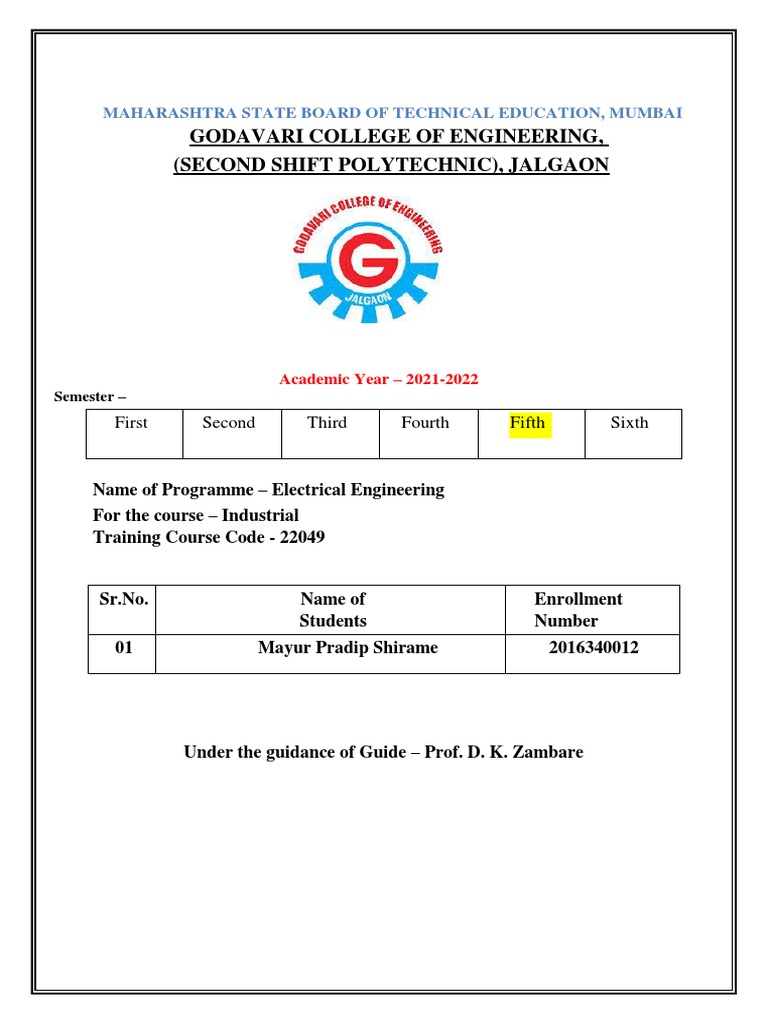 MAHARASHTRA STATE BOARD OF TECHNICAL EDUCATION, MUMBAI

GODAVARI COLLEGE OF ENGINEERING,
(SECOND SHIFT POLYTECHNIC), JALGAON

GODAVARI COLLEGE OF ENGINEERING
G
JALGAON

Academic Year – 2021-2022

Semester –

| First | Second | Third | Fourth | Fifth | Sixth |
|---|---|---|---|---|---|

Name of Programme – Electrical Engineering
For the course – Industrial
Training Course Code - 22049

| Sr.No. | Name of Students | Enrollment Number |
|---|---|---|
| 01 | Mayur Pradip Shirame | 2016340012 |

Under the guidance of Guide – Prof. D. K. Zambare